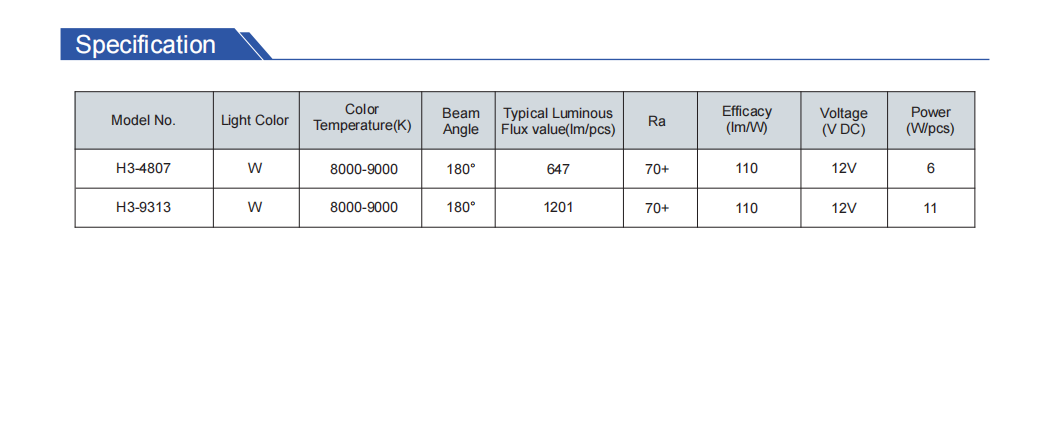 Specification

| Model No. | Light Color | Color Temperature(K) | Beam Angle | Typical Luminous Flux value(lm/pcs) | Ra | Efficacy (lm/W) | Voltage (V DC) | Power (W/pcs) |
|---|---|---|---|---|---|---|---|---|
| H3-4807 | W | 8000-9000 | 180° | 647 | 70+ | 110 | 12V | 6 |
| H3-9313 | W | 8000-9000 | 180° | 1201 | 70+ | 110 | 12V | 11 |